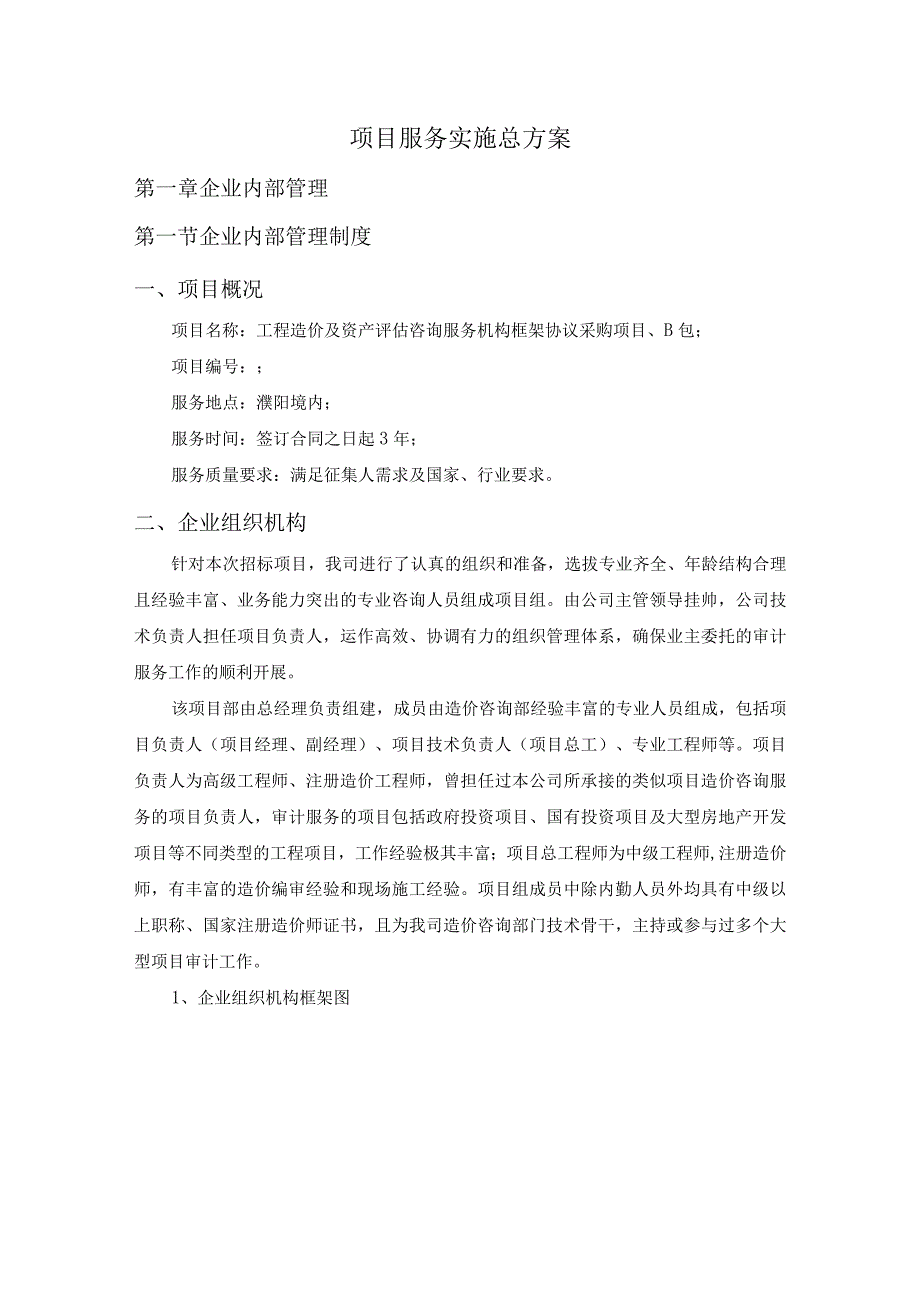 项目服务实施总方案

第一章企业内部管理

第一节企业内部管理制度

一、项目概况

项目名称：工程造价及资产评估咨询服务机构框架协议采购项目、B包；

项目编号：；

服务地点：濮阳境内；

服务时间：签订合同之日起3年；

服务质量要求：满足征集人需求及国家、行业要求。

二、企业组织机构

针对本次招标项目，我司进行了认真的组织和准备，选拔专业齐全、年龄结构合理且经验丰富、业务能力突出的专业咨询人员组成项目组。由公司主管领导挂帅，公司技术负责人担任项目负责人，运作高效、协调有力的组织管理体系，确保业主委托的审计服务工作的顺利开展。

该项目部由总经理负责组建，成员由造价咨询部经验丰富的专业人员组成，包括项目负责人（项目经理、副经理）、项目技术负责人（项目总工）、专业工程师等。项目负责人为高级工程师、注册造价工程师，曾担任过本公司所承接的类似项目造价咨询服务的项目负责人，审计服务的项目包括政府投资项目、国有投资项目及大型房地产开发项目等不同类型的工程项目，工作经验极其丰富；项目总工程师为中级工程师,注册造价师，有丰富的造价编审经验和现场施工经验。项目组成员中除内勤人员外均具有中级以上职称、国家注册造价师证书，且为我司造价咨询部门技术骨干，主持或参与过多个大型项目审计工作。

1、企业组织机构框架图